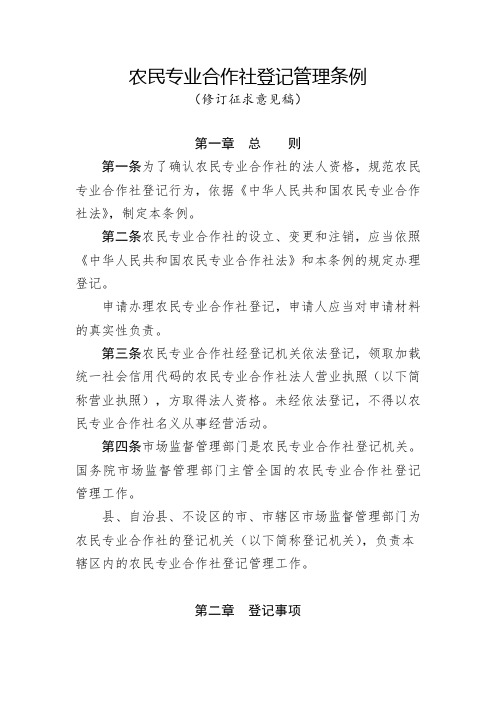 农民专业合作社登记管理条例
（修订征求意见稿）

第一章 总 则

第一条为了确认农民专业合作社的法人资格，规范农民专业合作社登记行为，依据《中华人民共和国农民专业合作社法》，制定本条例。

第二条农民专业合作社的设立、变更和注销，应当依照《中华人民共和国农民专业合作社法》和本条例的规定办理登记。

申请办理农民专业合作社登记，申请人应当对申请材料的真实性负责。

第三条农民专业合作社经登记机关依法登记，领取加载统一社会信用代码的农民专业合作社法人营业执照（以下简称营业执照），方取得法人资格。未经依法登记，不得以农民专业合作社名义从事经营活动。

第四条市场监督管理部门是农民专业合作社登记机关。国务院市场监督管理部门主管全国的农民专业合作社登记管理工作。

县、自治县、不设区的市、市辖区市场监督管理部门为农民专业合作社的登记机关（以下简称登记机关），负责本辖区内的农民专业合作社登记管理工作。

第二章 登记事项